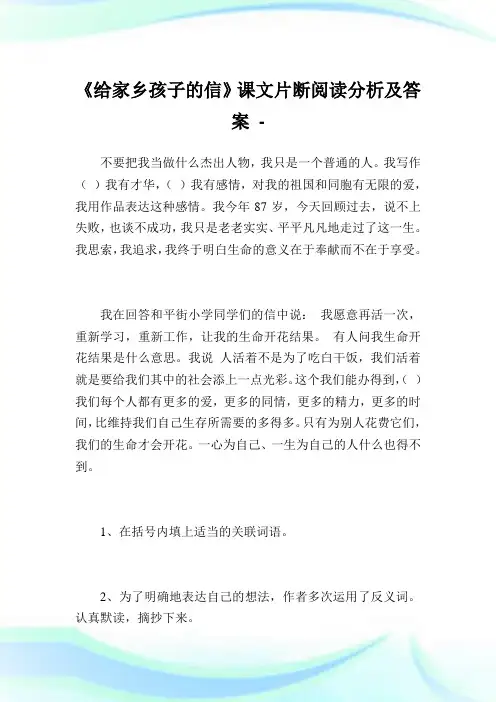 《给家乡孩子的信》课文片断阅读分析及答案 -

不要把我当做什么杰出人物，我只是一个普通的人。我写作（ ）我有才华，（ ）我有感情，对我的祖国和同胞有无限的爱，我用作品表达这种感情。我今年 87 岁，今天回顾过去，说不上失败，也谈不成功，我只是老老实实、平平凡凡地走过了这一生。我思索，我追求，我终于明白生命的意义在于奉献而不在于享受。

我在回答和平街小学同学们的信中说： 我愿意再活一次，重新学习，重新工作，让我的生命开花结果。 有人问我生命开花结果是什么意思。我说 人活着不是为了吃白干饭，我们活着就是要给我们其中的社会添上一点光彩。这个我们能办得到，（ ）我们每个人都有更多的爱，更多的同情，更多的精力，更多的时间，比维持我们自己生存所需要的多得多。只有为别人花费它们，我们的生命才会开花。一心为自己、一生为自己的人什么也得不到。

1、在括号内填上适当的关联词语。

2、为了明确地表达自己的想法，作者多次运用了反义词。认真默读，摘抄下来。